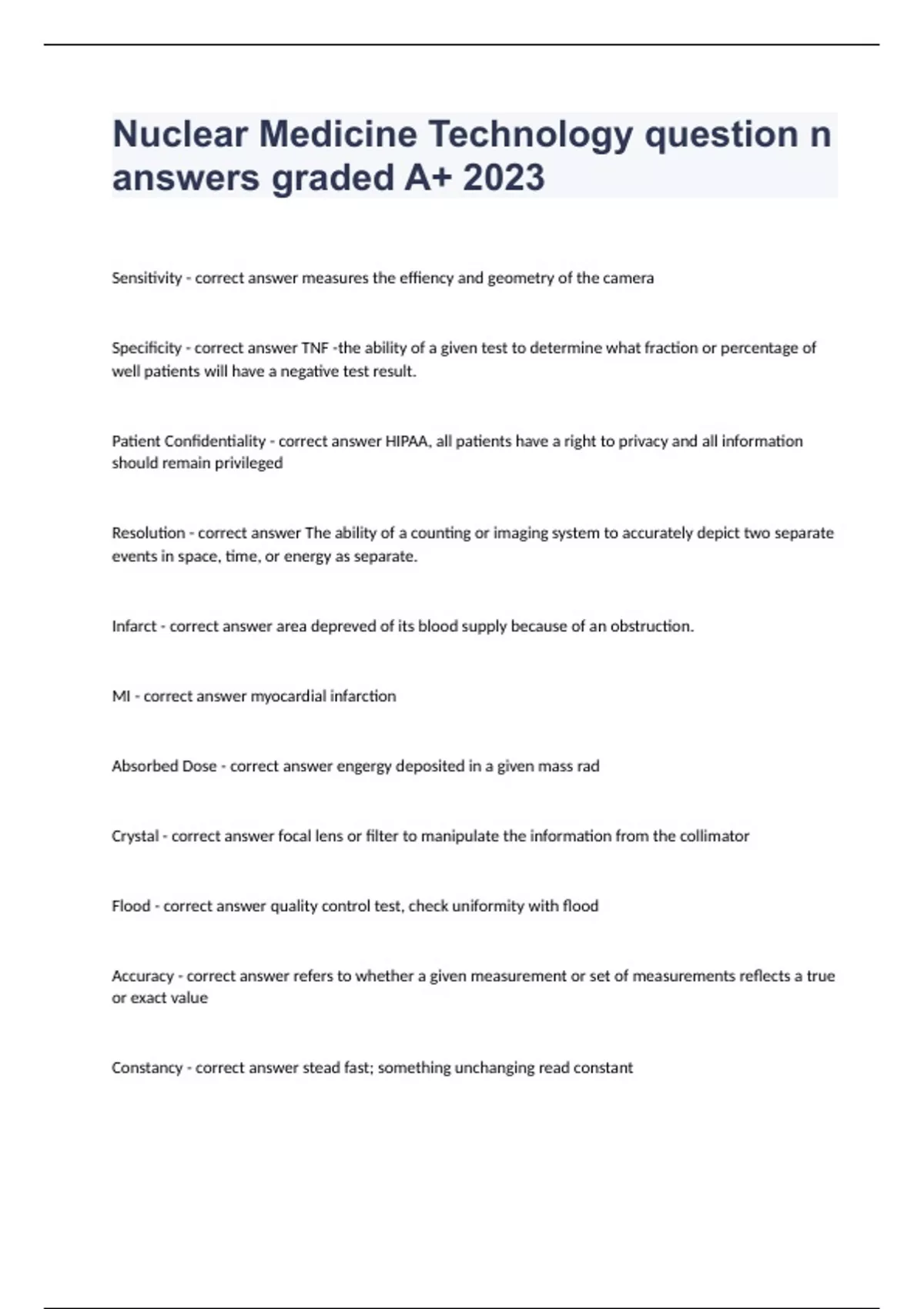 Nuclear Medicine Technology question n answers graded A+ 2023

Sensitivity - correct answer measures the effiency and geometry of the camera

Specificity - correct answer TNF -the ability of a given test to determine what fraction or percentage of well patients will have a negative test result.

Patient Confidentiality - correct answer HIPAA, all patients have a right to privacy and all information should remain privileged

Resolution - correct answer The ability of a counting or imaging system to accurately depict two separate events in space, time, or energy as separate.

Infarct - correct answer area depreved of its blood supply because of an obstruction.

MI - correct answer myocardial infarction

Absorbed Dose - correct answer engergy deposited in a given mass rad

Crystal - correct answer focal lens or filter to manipulate the information from the collimator

Flood - correct answer quality control test, check uniformity with flood

Accuracy - correct answer refers to whether a given measurement or set of measurements reflects a true or exact value

Constancy - correct answer stead fast; something unchanging read constant